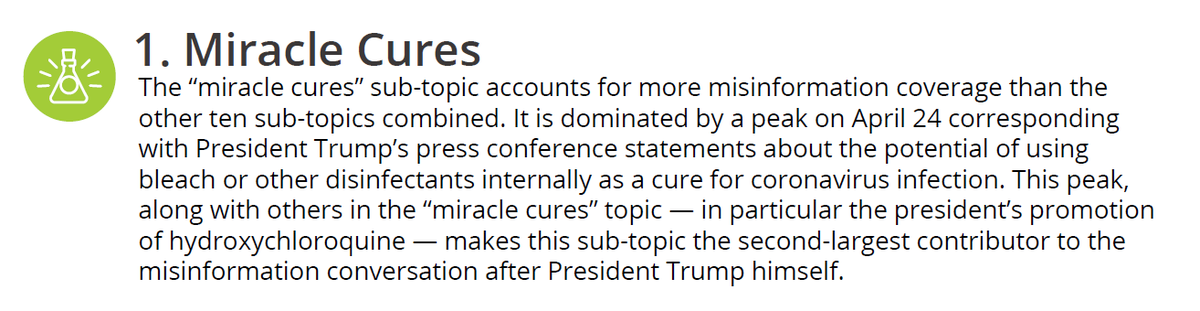 1. Miracle Cures

The “miracle cures” sub-topic accounts for more misinformation coverage than the other ten sub-topics combined. It is dominated by a peak on April 24 corresponding with President Trump’s press conference statements about the potential of using bleach or other disinfectants internally as a cure for coronavirus infection. This peak, along with others in the “miracle cures” topic — in particular the president’s promotion of hydroxychloroquine — makes this sub-topic the second-largest contributor to the misinformation conversation after President Trump himself.